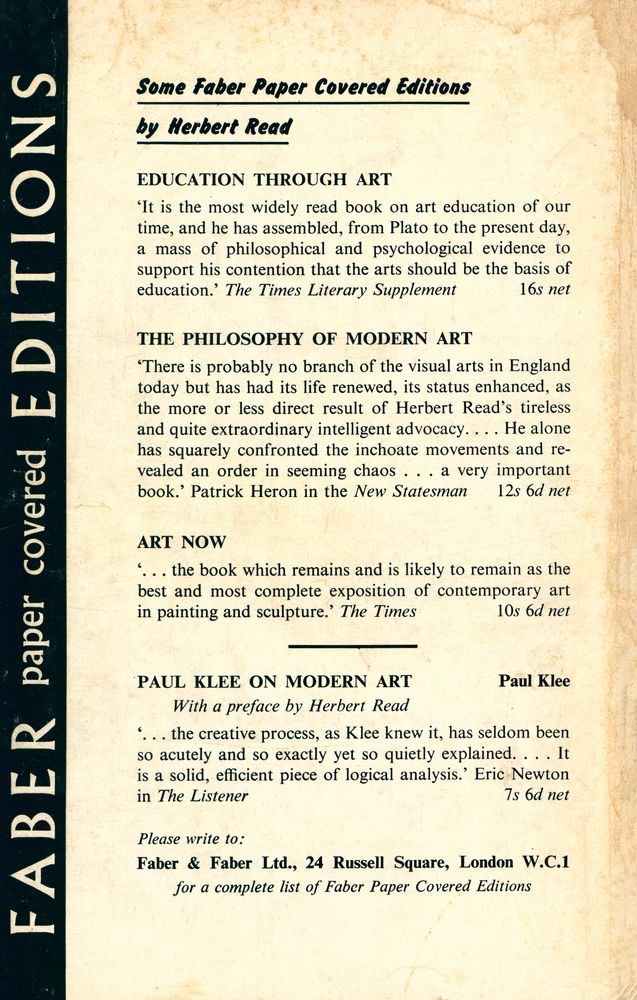 FABER paper covered EDITIONS

Some Faber Paper Covered Editions
by Herbert Read

EDUCATION THROUGH ART
'It is the most widely read book on art education of our time, and he has assembled, from Plato to the present day, a mass of philosophical and psychological evidence to support his contention that the arts should be the basis of education.' The Times Literary Supplement 16s net

THE PHILOSOPHY OF MODERN ART
'There is probably no branch of the visual arts in England today but has had its life renewed, its status enhanced, as the more or less direct result of Herbert Read's tireless and quite extraordinary intelligent advocacy. . . . He alone has squarely confronted the inchoate movements and revealed an order in seeming chaos . . . a very important book.' Patrick Heron in the New Statesman 12s 6d net

ART NOW
'. . . the book which remains and is likely to remain as the best and most complete exposition of contemporary art in painting and sculpture.' The Times 10s 6d net

PAUL KLEE ON MODERN ART Paul Klee
With a preface by Herbert Read
'. . . the creative process, as Klee knew it, has seldom been so acutely and so exactly yet so quietly explained. . . . It is a solid, efficient piece of logical analysis.' Eric Newton in The Listener 7s 6d net

Please write to:
Faber & Faber Ltd., 24 Russell Square, London W.C.1
for a complete list of Faber Paper Covered Editions